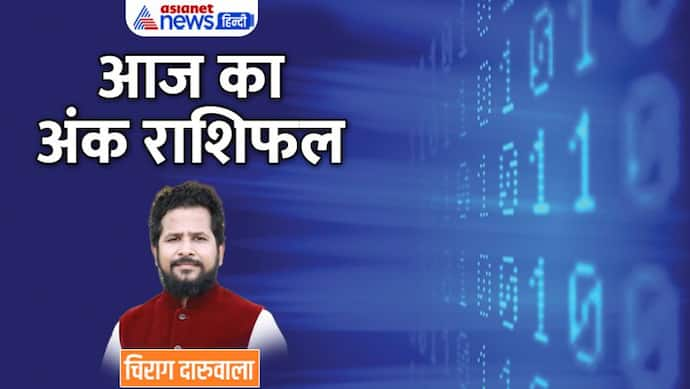 asianet news हिन्दी

आज का अंक राशिफल

चिराग दारुवाला